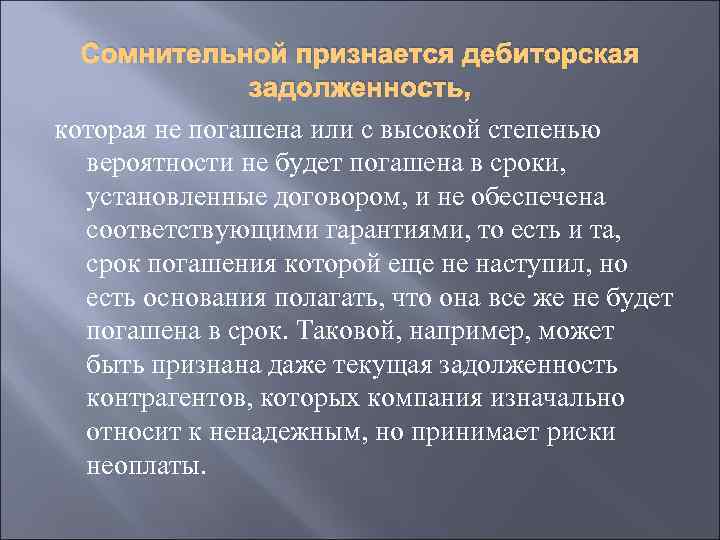 Сомнительной признается дебиторская задолженность,

которая не погашена или с высокой степенью вероятности не будет погашена в сроки, установленные договором, и не обеспечена соответствующими гарантиями, то есть и та, срок погашения которой еще не наступил, но есть основания полагать, что она все же не будет погашена в срок. Таковой, например, может быть признана даже текущая задолженность контрагентов, которых компания изначально относит к ненадежным, но принимает риски неоплаты.